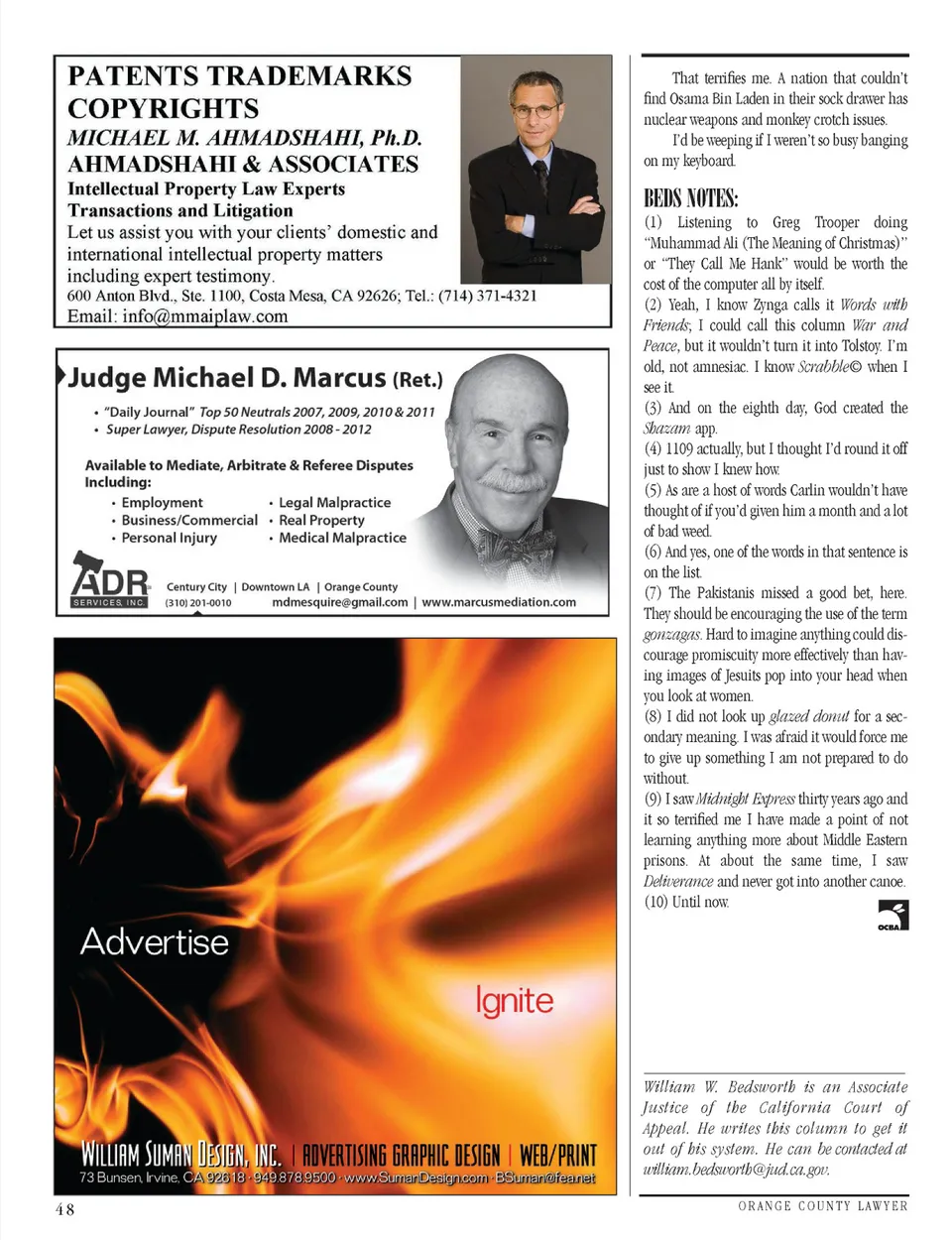 PATENTS TRADEMARKS COPYRIGHTS
MICHAEL M. AHMADSHAHI, Ph.D.
AHMADSHAHI & ASSOCIATES
Intellectual Property Law Experts
Transactions and Litigation
Let us assist you with your clients' domestic and international intellectual property matters including expert testimony.
600 Anton Blvd., Ste. 1100, Costa Mesa, CA 92626; Tel.: (714) 371-4321
Email: info@mmaiplaw.com

Judge Michael D. Marcus (Ret.)
• "Daily Journal" Top 50 Neutrals 2007, 2009, 2010 & 2011
• Super Lawyer, Dispute Resolution 2008 - 2012

Available to Mediate, Arbitrate & Referee Disputes Including:
• Employment
• Business/Commercial
• Personal Injury
• Legal Malpractice
• Real Property
• Medical Malpractice

ADR SERVICES, INC.
Century City | Downtown LA | Orange County
(310) 201-0010
mdmesquire@gmail.com | www.marcusmediation.com

Advertise
Ignite
WILLIAM SUMAN DESIGN, INC. | ADVERTISING GRAPHIC DESIGN | WEB/PRINT
73 Bunsen, Irvine, CA 92618 · 949.878.9500 · www.SumanDesign.com · BSuman@fea.net

That terrifies me. A nation that couldn't find Osama Bin Laden in their sock drawer has nuclear weapons and monkey crotch issues.

I'd be weeping if I weren't so busy banging on my keyboard.

BEDS NOTES:
(1) Listening to Greg Trooper doing "Muhammad Ali (The Meaning of Christmas)" or "They Call Me Hank" would be worth the cost of the computer all by itself.
(2) Yeah, I know Zynga calls it Words with Friends; I could call this column War and Peace, but it wouldn't turn it into Tolstoy. I'm old, not amnesiac. I know Scrabble© when I see it.
(3) And on the eighth day, God created the Shazam app.
(4) 1109 actually, but I thought I'd round it off just to show I knew how.
(5) As are a host of words Carlin wouldn't have thought of if you'd given him a month and a lot of bad weed.
(6) And yes, one of the words in that sentence is on the list.
(7) The Pakistanis missed a good bet, here. They should be encouraging the use of the term gonzagas. Hard to imagine anything could discourage promiscuity more effectively than having images of Jesuits pop into your head when you look at women.
(8) I did not look up glazed donut for a secondary meaning. I was afraid it would force me to give up something I am not prepared to do without.
(9) I saw Midnight Express thirty years ago and it so terrified me I have made a point of not learning anything more about Middle Eastern prisons. At about the same time, I saw Deliverance and never got into another canoe.
(10) Until now.

OCBA

William W. Bedsworth is an Associate Justice of the California Court of Appeal. He writes this column to get it out of his system. He can be contacted at william.bedsworth@jud.ca.gov.

48
ORANGE COUNTY LAWYER